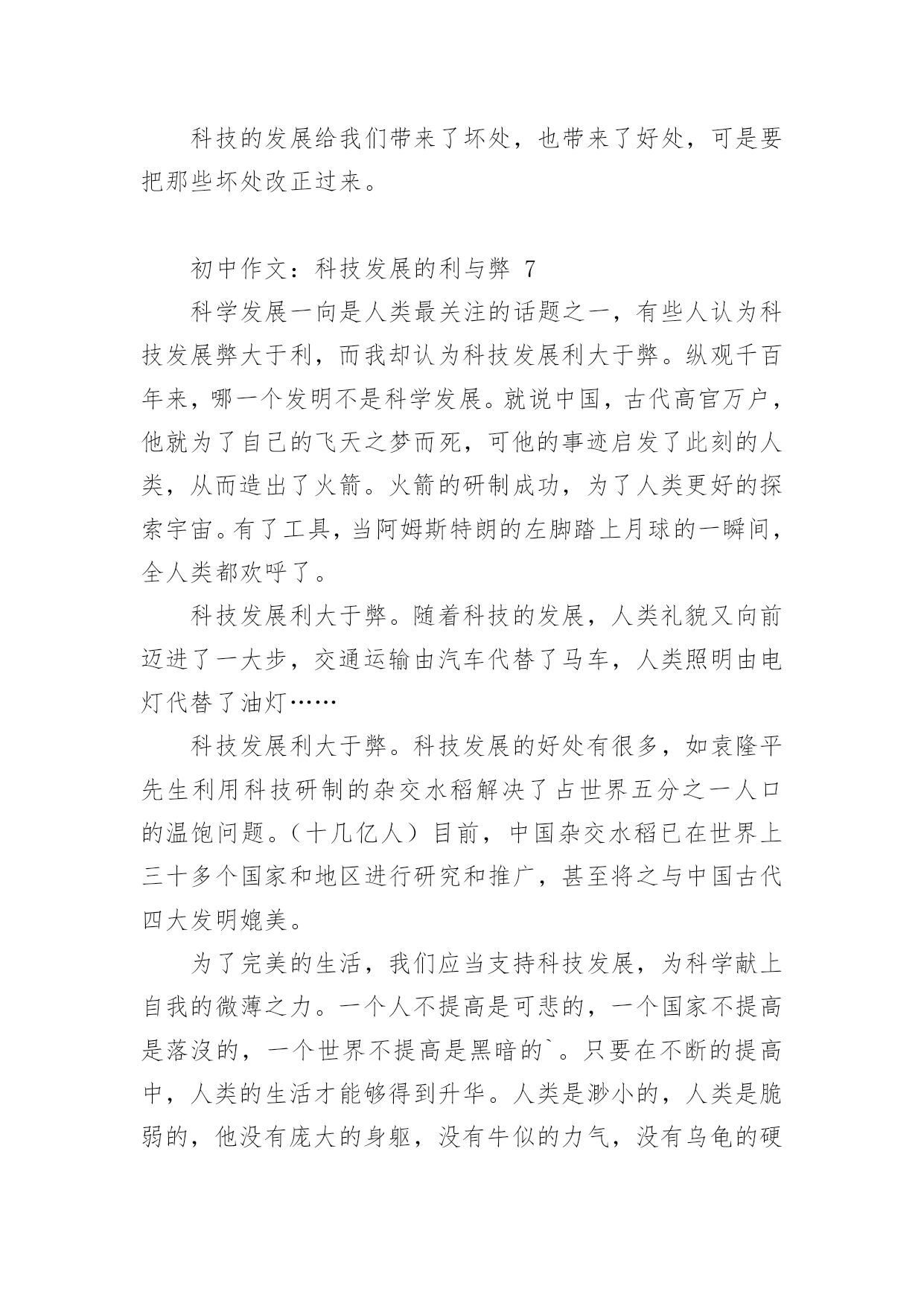 科技的发展给我们带来了坏处，也带来了好处，可是要把那些坏处改正过来。

初中作文：科技发展的利与弊 7

科学发展一向是人类最关注的话题之一，有些人认为科技发展弊大于利，而我却认为科技发展利大于弊。纵观千百年来，哪一个发明不是科学发展。就说中国，古代高官万户，他就为了自己的飞天之梦而死，可他的事迹启发了此刻的人类，从而造出了火箭。火箭的研制成功，为了人类更好的探索宇宙。有了工具，当阿姆斯特朗的左脚踏上月球的一瞬间，全人类都欢呼了。

科技发展利大于弊。随着科技的发展，人类礼貌又向前迈进了一大步，交通运输由汽车代替了马车，人类照明由电灯代替了油灯……

科技发展利大于弊。科技发展的好处有很多，如袁隆平先生利用科技研制的杂交水稻解决了占世界五分之一人口的温饱问题。（十几亿人）目前，中国杂交水稻已在世界上三十多个国家和地区进行研究和推广，甚至将之与中国古代四大发明媲美。

为了完美的生活，我们应当支持科技发展，为科学献上自我的微薄之力。一个人不提高是可悲的，一个国家不提高是落没的，一个世界不提高是黑暗的`。只要在不断的提高中，人类的生活才能够得到升华。人类是渺小的，人类是脆弱的，他没有庞大的身躯，没有牛似的力气，没有乌龟的硬